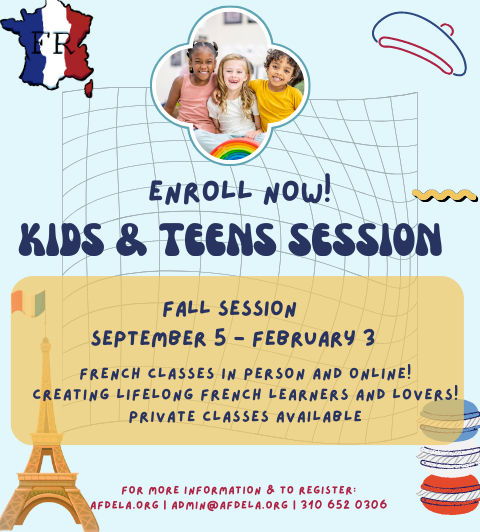 FR

ENROLL NOW!

KIDS & TEENS SESSION

FALL SESSION
SEPTEMBER 5 - FEBRUARY 3

FRENCH CLASSES IN PERSON AND ONLINE!
CREATING LIFELONG FRENCH LEARNERS AND LOVERS!
PRIVATE CLASSES AVAILABLE

FOR MORE INFORMATION & TO REGISTER:
AFDELA.ORG | ADMIN@AFDELA.ORG | 310 652 0306